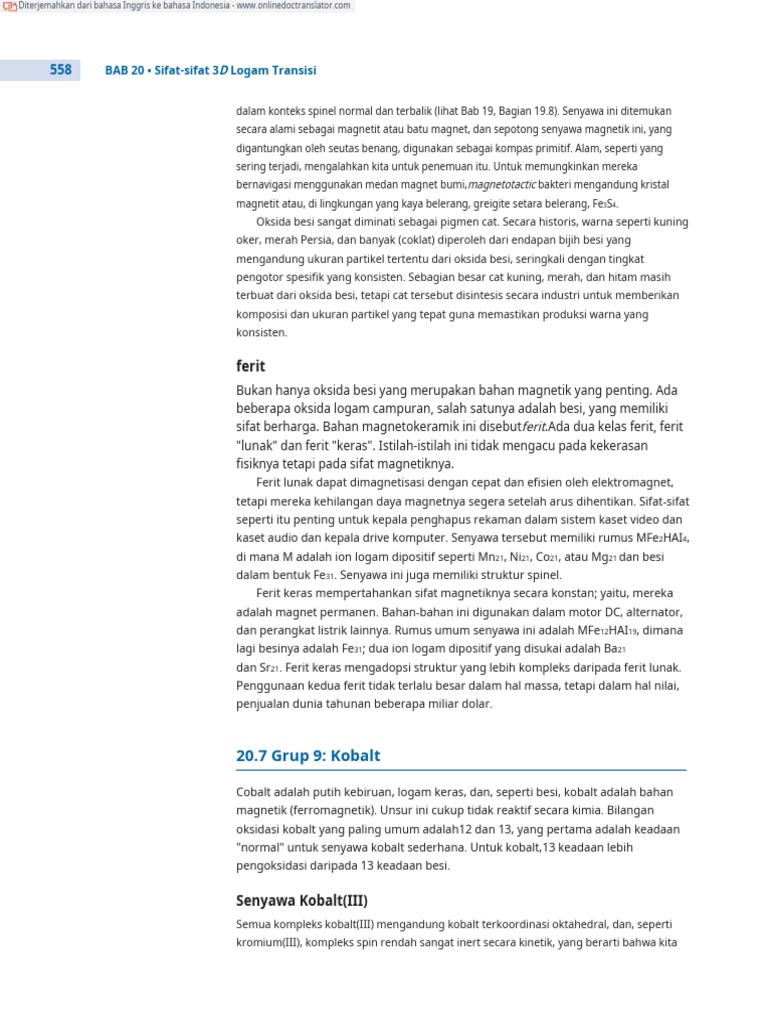 Diterjemahkan dari bahasa Inggris ke bahasa Indonesia - www.onlinedoctranslator.com

558 BAB 20 • Sifat-sifat 3D Logam Transisi

dalam konteks spinel normal dan terbalik (lihat Bab 19, Bagian 19.8). Senyawa ini ditemukan secara alami sebagai magnetit atau batu magnet, dan sepotong senyawa magnetik ini, yang digantungkan oleh seutas benang, digunakan sebagai kompas primitif. Alam, seperti yang sering terjadi, mengalahkan kita untuk penemuan itu. Untuk memungkinkan mereka bernavigasi menggunakan medan magnet bumi,magnetotactic bakteri mengandung kristal magnetit atau, di lingkungan yang kaya belerang, greigite setara belerang, $Fe_3S_4$.

Oksida besi sangat diminati sebagai pigmen cat. Secara historis, warna seperti kuning oker, merah Persia, dan banyak (coklat) diperoleh dari endapan bijih besi yang mengandung ukuran partikel tertentu dari oksida besi, seringkali dengan tingkat pengotor spesifik yang konsisten. Sebagian besar cat kuning, merah, dan hitam masih terbuat dari oksida besi, tetapi cat tersebut disintesis secara industri untuk memberikan komposisi dan ukuran partikel yang tepat guna memastikan produksi warna yang konsisten.

ferit

Bukan hanya oksida besi yang merupakan bahan magnetik yang penting. Ada beberapa oksida logam campuran, salah satunya adalah besi, yang memiliki sifat berharga. Bahan magnetokeramik ini disebutferit.Ada dua kelas ferit, ferit "lunak" dan ferit "keras". Istilah-istilah ini tidak mengacu pada kekerasan fisiknya tetapi pada sifat magnetiknya.

Ferit lunak dapat dimagnetisasi dengan cepat dan efisien oleh elektromagnet, tetapi mereka kehilangan daya magnetnya segera setelah arus dihentikan. Sifat-sifat seperti itu penting untuk kepala penghapus rekaman dalam sistem kaset video dan kaset audio dan kepala drive komputer. Senyawa tersebut memiliki rumus $MFe_2HAI_4$, di mana M adalah ion logam dipositif seperti $Mn_{21}$, $Ni_{21}$, $Co_{21}$, atau $Mg_{21}$ dan besi dalam bentuk $Fe_{31}$. Senyawa ini juga memiliki struktur spinel.

Ferit keras mempertahankan sifat magnetiknya secara konstan; yaitu, mereka adalah magnet permanen. Bahan-bahan ini digunakan dalam motor DC, alternator, dan perangkat listrik lainnya. Rumus umum senyawa ini adalah $MFe_{12}HAI_{19}$, dimana lagi besinya adalah $Fe_{31}$; dua ion logam dipositif yang disukai adalah $Ba_{21}$ dan $Sr_{21}$. Ferit keras mengadopsi struktur yang lebih kompleks daripada ferit lunak. Penggunaan kedua ferit tidak terlalu besar dalam hal massa, tetapi dalam hal nilai, penjualan dunia tahunan beberapa miliar dolar.

20.7 Grup 9: Kobalt

Cobalt adalah putih kebiruan, logam keras, dan, seperti besi, kobalt adalah bahan magnetik (ferromagnetik). Unsur ini cukup tidak reaktif secara kimia. Bilangan oksidasi kobalt yang paling umum adalah12 dan 13, yang pertama adalah keadaan "normal" untuk senyawa kobalt sederhana. Untuk kobalt,13 keadaan lebih pengoksidasi daripada 13 keadaan besi.

Senyawa Kobalt(III)

Semua kompleks kobalt(III) mengandung kobalt terkoordinasi oktahedral, dan, seperti kromium(III), kompleks spin rendah sangat inert secara kinetik, yang berarti bahwa kita